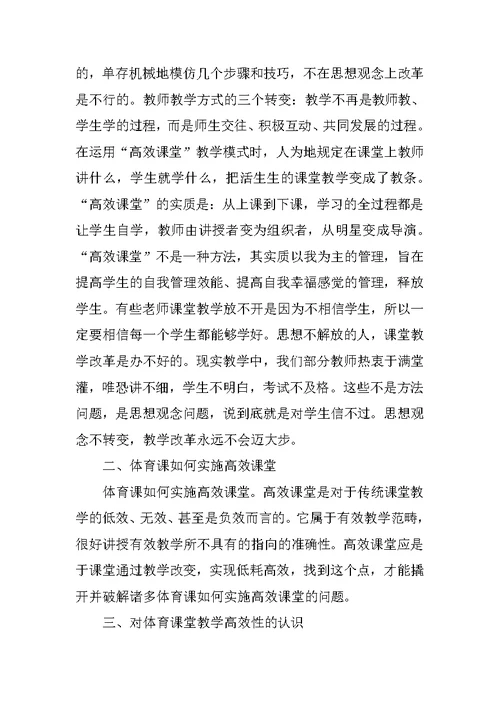 的，单存机械地模仿几个步骤和技巧，不在思想观念上改革是不行的。教师教学方式的三个转变：教学不再是教师教、学生学的过程，而是师生交往、积极互动、共同发展的过程。在运用“高效课堂”教学模式时，人为地规定在课堂上教师讲什么，学生就学什么，把活生生的课堂教学变成了教条。“高效课堂”的实质是：从上课到下课，学习的全过程都是让学生自学，教师由讲授者变为组织者，从明星变成导演。“高效课堂”不是一种方法，其实质以我为主的管理，旨在提高学生的自我管理效能、提高自我幸福感觉的管理，释放学生。有些老师课堂教学放不开是因为不相信学生，所以一定要相信每一个学生都能够学好。思想不解放的人，课堂教学改革是办不好的。现实教学中，我们部分教师热衷于满堂灌，唯恐讲不细，学生不明白，考试不及格。这些不是方法问题，是思想观念问题，说到底就是对学生信不过。思想观念不转变，教学改革永远不会迈大步。

二、体育课如何实施高效课堂

体育课如何实施高效课堂。高效课堂是对于传统课堂教学的低效、无效、甚至是负效而言的。它属于有效教学范畴，很好讲授有效教学所不具有的指向的准确性。高效课堂应是于课堂通过教学改变，实现低耗高效，找到这个点，才能撬开并破解诸多体育课如何实施高效课堂的问题。

三、对体育课堂教学高效性的认识